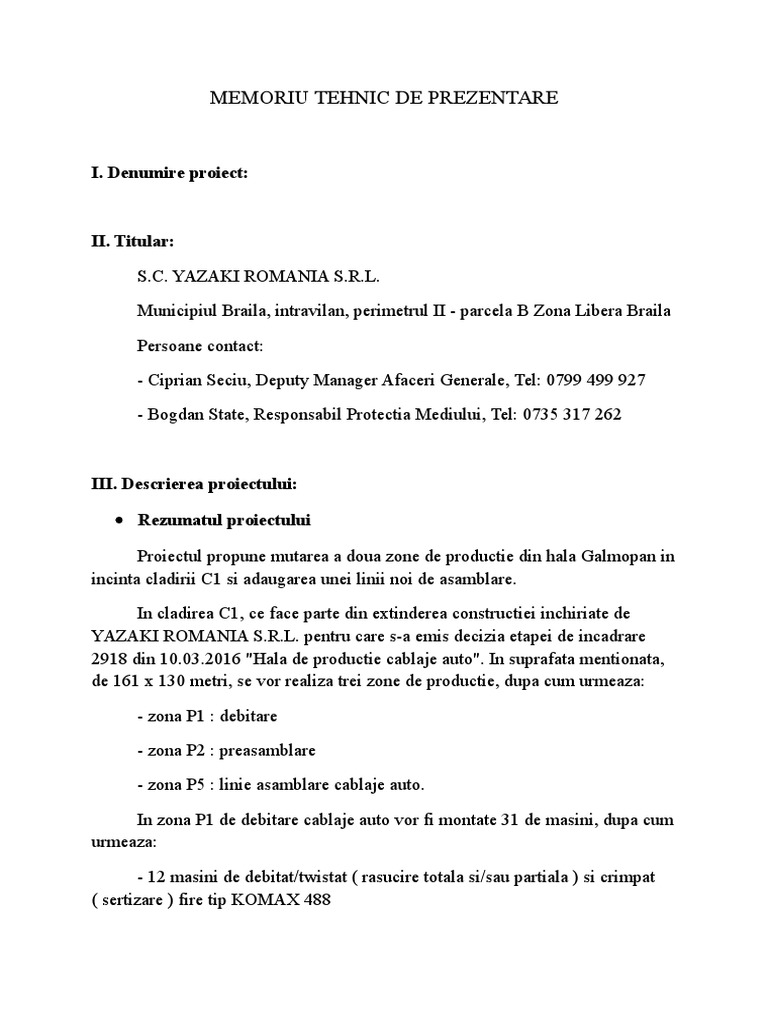 MEMORIU TEHNIC DE PREZENTARE

I. Denumire proiect:

II. Titular:

S.C. YAZAKI ROMANIA S.R.L.

Municipiul Braila, intravilan, perimetrul II - parcela B Zona Libera Braila

Persoane contact:

- Ciprian Seciu, Deputy Manager Afaceri Generale, Tel: 0799 499 927

- Bogdan State, Responsabil Protectia Mediului, Tel: 0735 317 262

III. Descrierea proiectului:

• Rezumatul proiectului

Proiectul propune mutarea a doua zone de productie din hala Galmopan in incinta cladirii C1 si adaugarea unei linii noi de asamblare.

In cladirea C1, ce face parte din extinderea constructiei inchiriate de YAZAKI ROMANIA S.R.L. pentru care s-a emis decizia etapei de incadrare 2918 din 10.03.2016 "Hala de productie cablaje auto". In suprafata mentionata, de 161 x 130 metri, se vor realiza trei zone de productie, dupa cum urmeaza:

- zona P1 : debitare

- zona P2 : preasamblare

- zona P5 : linie asamblare cablaje auto.

In zona P1 de debitare cablaje auto vor fi montate 31 de masini, dupa cum urmeaza:

- 12 masini de debitat/twistat ( rasucire totala si/sau partiala ) si crimpat ( sertizare ) fire tip KOMAX 488